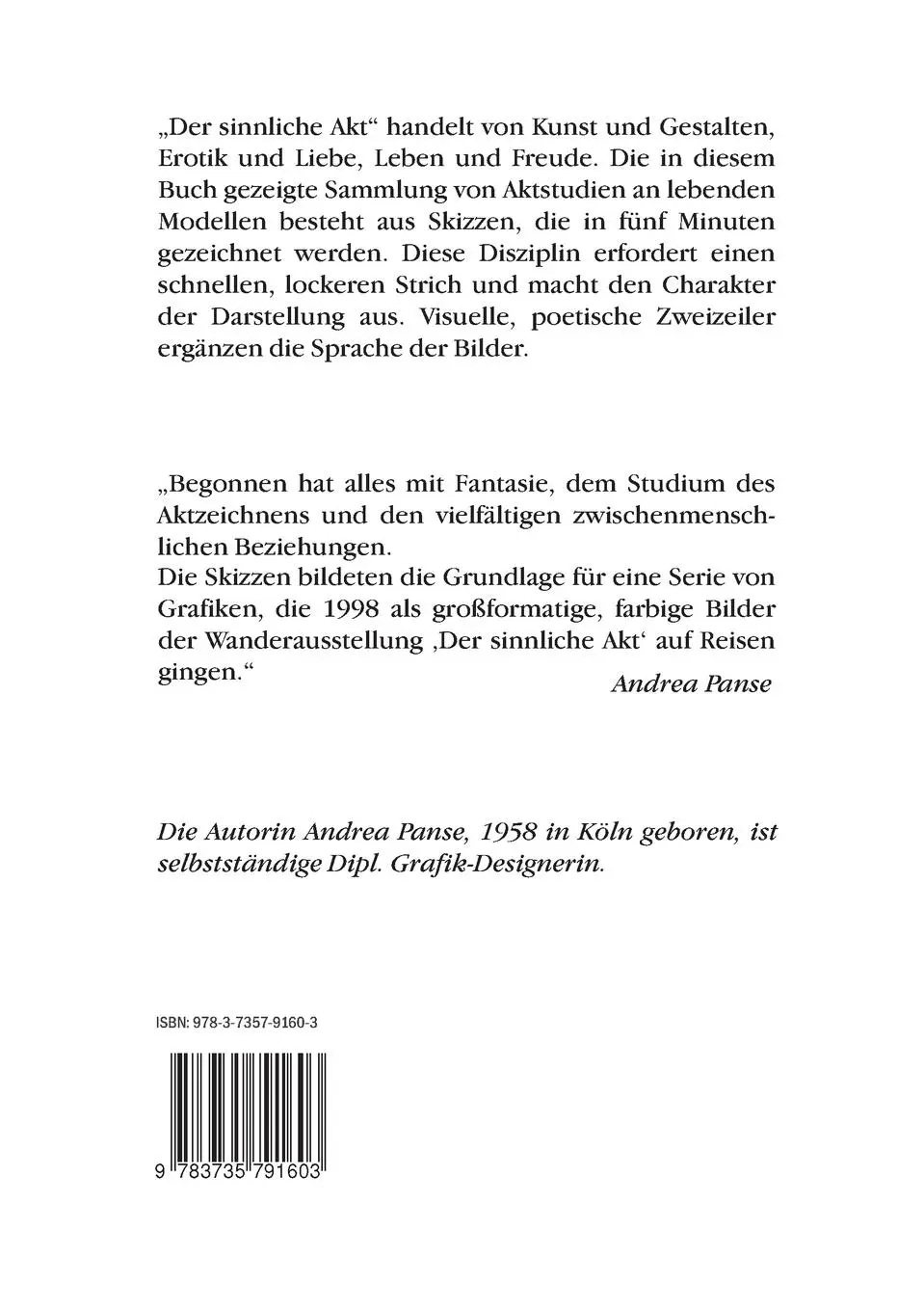 „Der sinnliche Akt“ handelt von Kunst und Gestalten, Erotik und Liebe, Leben und Freude. Die in diesem Buch gezeigte Sammlung von Aktstudien an lebenden Modellen besteht aus Skizzen, die in fünf Minuten gezeichnet werden. Diese Disziplin erfordert einen schnellen, lockeren Strich und macht den Charakter der Darstellung aus. Visuelle, poetische Zweizeiler ergänzen die Sprache der Bilder.

„Begonnen hat alles mit Fantasie, dem Studium des Aktzeichnens und den vielfältigen zwischenmenschlichen Beziehungen.
Die Skizzen bildeten die Grundlage für eine Serie von Grafiken, die 1998 als großformatige, farbige Bilder der Wanderausstellung ‚Der sinnliche Akt‘ auf Reisen gingen.“
Andrea Panse

Die Autorin Andrea Panse, 1958 in Köln geboren, ist selbstständige Dipl. Grafik-Designerin.

ISBN: 978-3-7357-9160-3

9 783735 791603